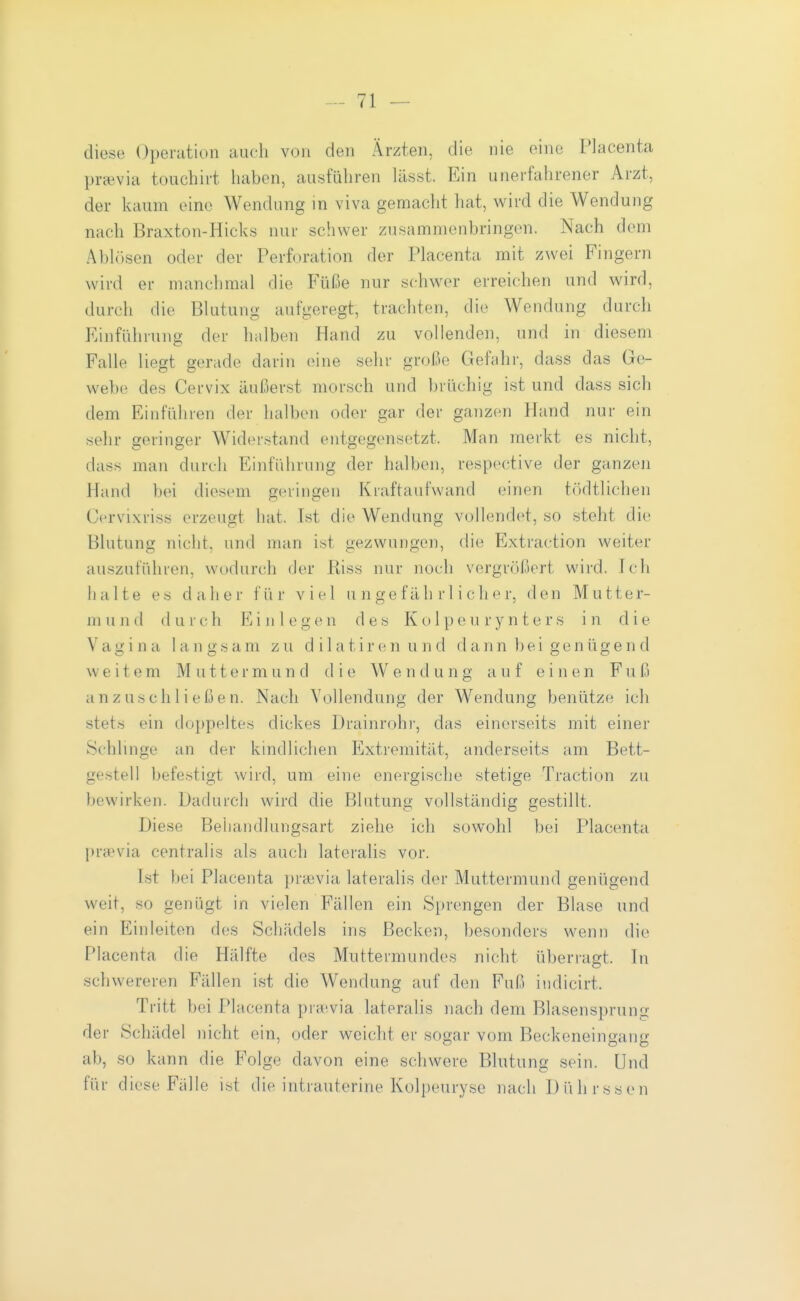 — 71 —

diese Operation auch von den Ärzten, die nie eine Placenta prævia touchirt haben, ausführen lässt. Ein unerfahrener Arzt, der kaum eine Wendung in viva gemacht hat, wird die Wendung nach Braxton-Hicks nur schwer zusammenbringen. Nach dem Ablösen oder der Perforation der Placenta mit zwei Fingern wird er manchmal die Füße nur schwer erreichen und wird, durch die Blutung aufgeregt, trachten, die Wendung durch Einführung der halben Hand zu vollenden, und in diesem Falle liegt gerade darin eine sehr große Gefahr, dass das Gewebe des Cervix äußerst morsch und brüchig ist und dass sich dem Einführen der halben oder gar der ganzen Hand nur ein sehr geringer Widerstand entgegensetzt. Man merkt es nicht, dass man durch Einführung der halben, respective der ganzen Hand bei diesem geringen Kraftaufwand einen tödtlichen Cervixriss erzeugt hat. Ist die Wendung vollendet, so steht die Blutung nicht, und man ist gezwungen, die Extraction weiter auszuführen, wodurch der Riss nur noch vergrößert wird. Ich halte es daher für viel ungefährlicher, den Muttermund durch Einlegen des Kolpeurynters in die Vagina langsam zu dilatiren und dann bei genügend weitem Muttermund die Wendung auf einen Fuß anzuschließen. Nach Vollendung der Wendung benütze ich stets ein doppeltes dickes Drainrohr, das einerseits mit einer Schlinge an der kindlichen Extremität, anderseits am Bettgestell befestigt wird, um eine energische stetige Traction zu bewirken. Dadurch wird die Blutung vollständig gestillt.

Diese Behandlungsart ziehe ich sowohl bei Placenta prævia centralis als auch lateralis vor.

Ist bei Placenta prævia lateralis der Muttermund genügend weit, so genügt in vielen Fällen ein Sprengen der Blase und ein Einleiten des Schädels ins Becken, besonders wenn die Placenta die Hälfte des Muttermundes nicht überragt. In schwereren Fällen ist die Wendung auf den Fuß indicirt.

Tritt bei Placenta prævia lateralis nach dem Blasensprung der Schädel nicht ein, oder weicht er sogar vom Beckeneingang ab, so kann die Folge davon eine schwere Blutung sein. Und für diese Fälle ist die intrauterine Kolpeuryse nach Dührssen